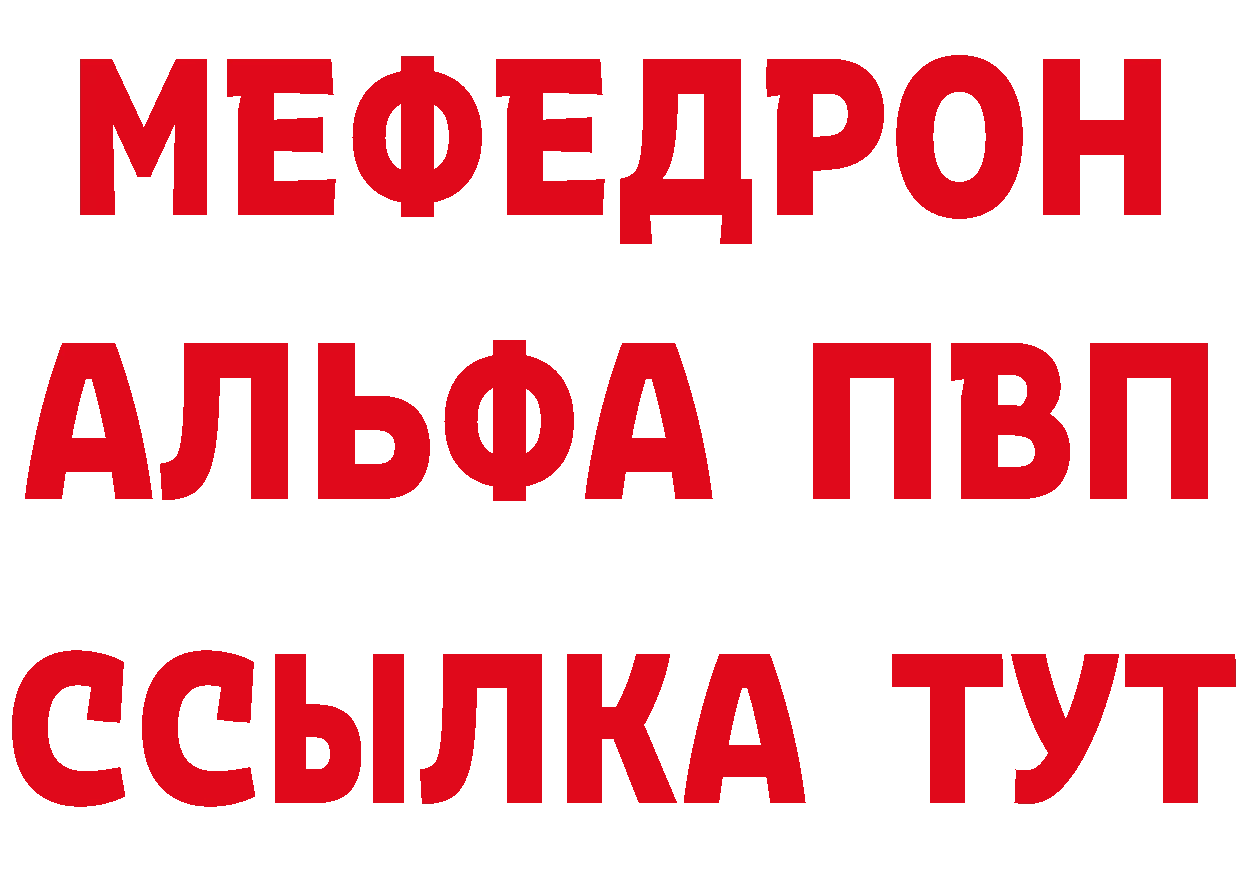 МЕФЕДРОН
АЛЬФА ПВП
ССЫЛКА ТУТ